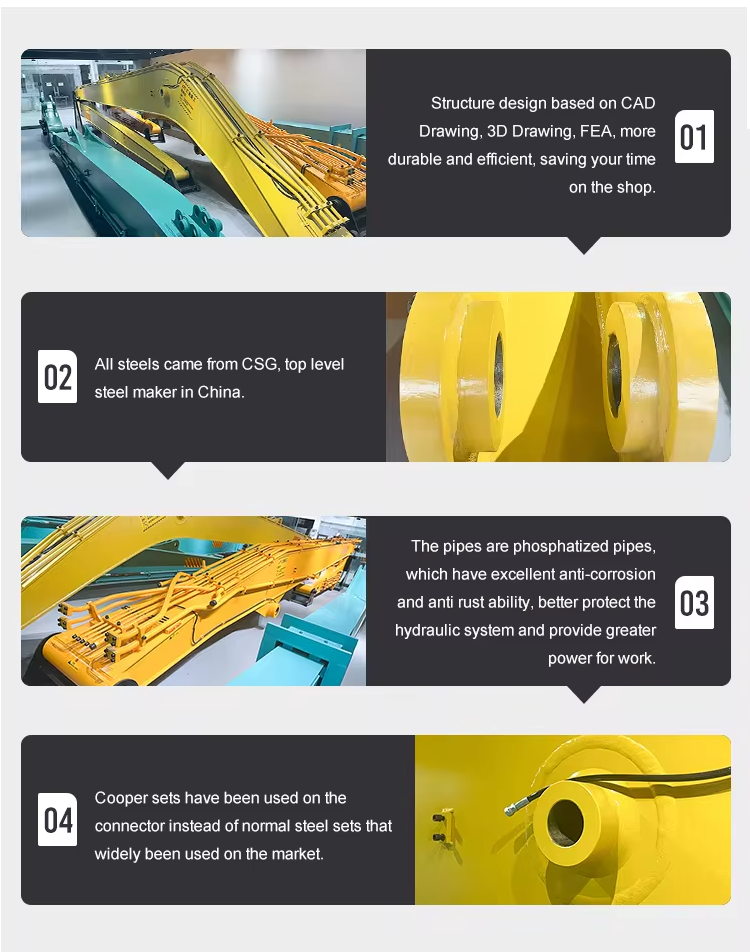 Structure design based on CAD Drawing, 3D Drawing, FEA, more durable and efficient, saving your time on the shop.

01

02

All steels came from CSG, top level steel maker in China.

The pipes are phosphatized pipes, which have excellent anti-corrosion and anti rust ability, better protect the hydraulic system and provide greater power for work.

03

04

Cooper sets have been used on the connector instead of normal steel sets that widely been used on the market.